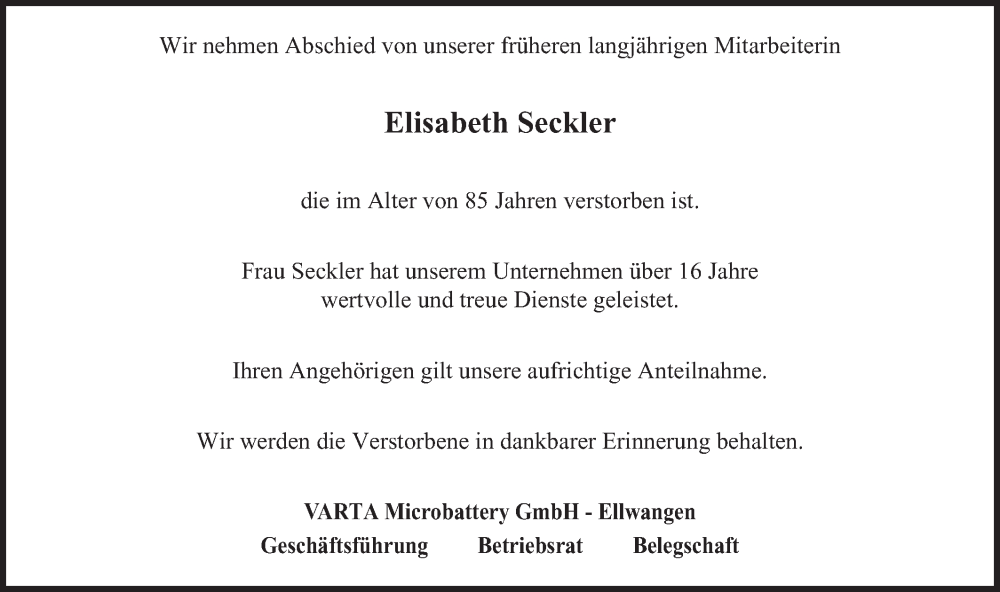 Wir nehmen Abschied von unserer früheren langjährigen Mitarbeiterin

Elisabeth Seckler

die im Alter von 85 Jahren verstorben ist.

Frau Seckler hat unserem Unternehmen über 16 Jahre wertvolle und treue Dienste geleistet.

Ihren Angehörigen gilt unsere aufrichtige Anteilnahme.

Wir werden die Verstorbene in dankbarer Erinnerung behalten.

VARTA Microbattery GmbH - Ellwangen
Geschäftsführung Betriebsrat Belegschaft